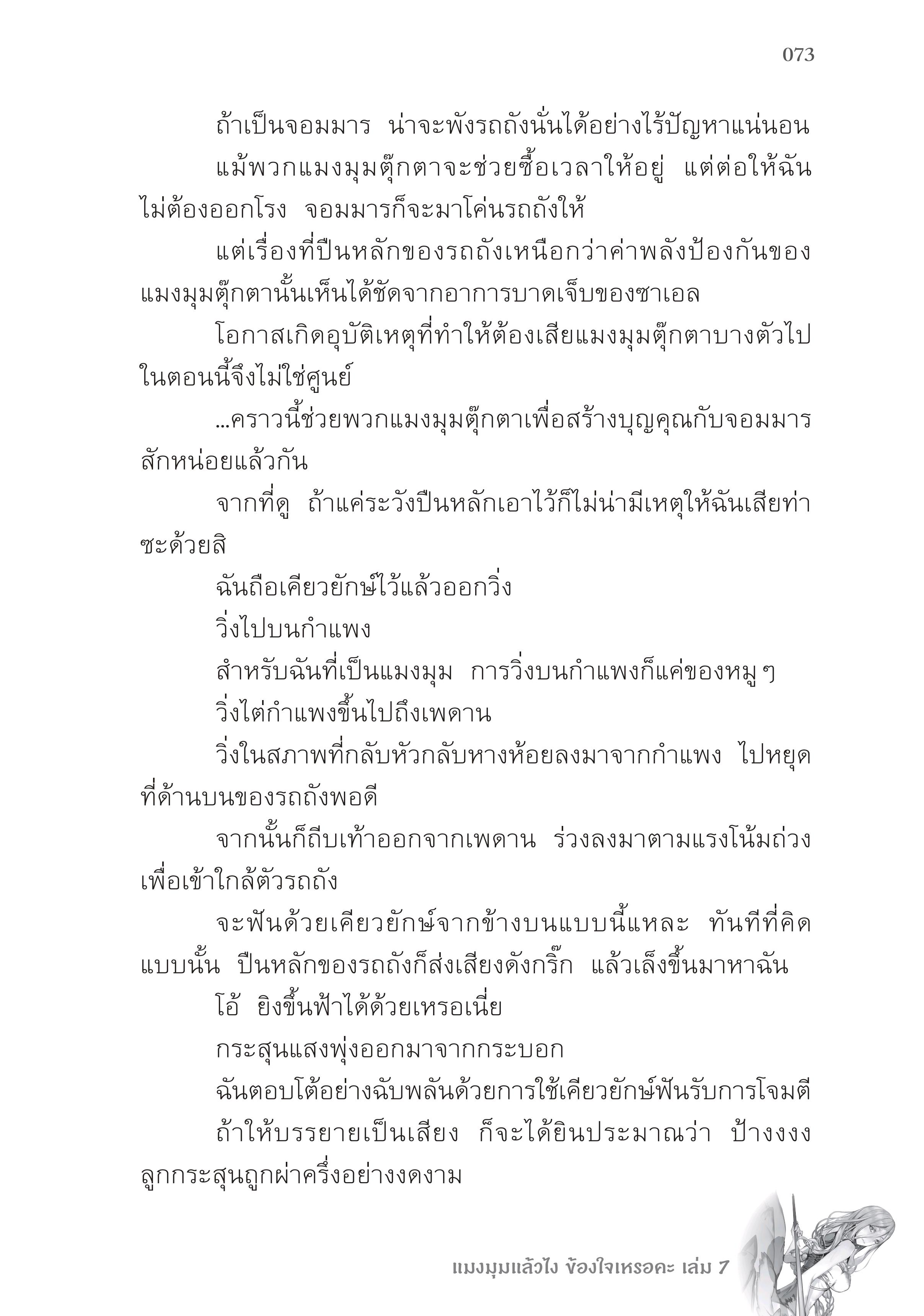 073

ถ้าเป็นจอมมาร น่าจะพังรถถังนั่นได้อย่างไร้ปัญหาแน่นอน

แม้พวกแมงมุมตุ๊กตาจะช่วยซื้อเวลาให้อยู่ แต่ต่อให้ฉันไม่ต้องออกโรง จอมมารก็จะมาโค่นรถถังให้

แต่เรื่องที่ปืนหลักของรถถังเหนือกว่าค่าพลังป้องกันของแมงมุมตุ๊กตานั้นเห็นได้ชัดจากอาการบาดเจ็บของซาเอล

โอกาสเกิดอุบัติเหตุที่ทำให้ต้องเสียแมงมุมตุ๊กตาบางตัวไปในตอนนี้จึงไม่ใช่ศูนย์

...คราวนี้ช่วยพวกแมงมุมตุ๊กตาเพื่อสร้างบุญคุณกับจอมมารสักหน่อยแล้วกัน

จากที่ดู ถ้าแค่ระวังปืนหลักเอาไว้ก็ไม่น่ามีเหตุให้ฉันเสียท่าซะด้วยสิ

ฉันถือเคียวยักษ์ไว้แล้วออกวิ่ง

วิ่งไปบนกำแพง

สำหรับฉันที่เป็นแมงมุม การวิ่งบนกำแพงก็แค่ของหมู ๆ

วิ่งไต่กำแพงขึ้นไปถึงเพดาน

วิ่งในสภาพที่กลับหัวกลับหางห้อยลงมาจากกำแพง ไปหยุดที่ด้านบนของรถถังพอดี

จากนั้นก็ถีบเท้าออกจากเพดาน ร่วงลงมาตามแรงโน้มถ่วงเพื่อเข้าใกล้ตัวรถถัง

จะฟันด้วยเคียวยักษ์จากข้างบนแบบนี้แหละ ทันทีที่คิดแบบนั้น ปืนหลักของรถถังก็ส่งเสียงดังกริ๊ก แล้วเล็งขึ้นมาหาฉัน

โอ้ ยิงขึ้นฟ้าได้ด้วยเหรอเนี่ย

กระสุนแสงพุ่งออกมาจากกระบอก

ฉันตอบโต้อย่างฉับพลันด้วยการใช้เคียวยักษ์ฟันรับการโจมตี

ถ้าให้บรรยายเป็นเสียง ก็จะได้ยินประมาณว่า ป้างงงง ลูกกระสุนถูกผ่าครึ่งอย่างงดงาม

แมงมุมแล้วไง ข้องใจเหรอคะ เล่ม 7